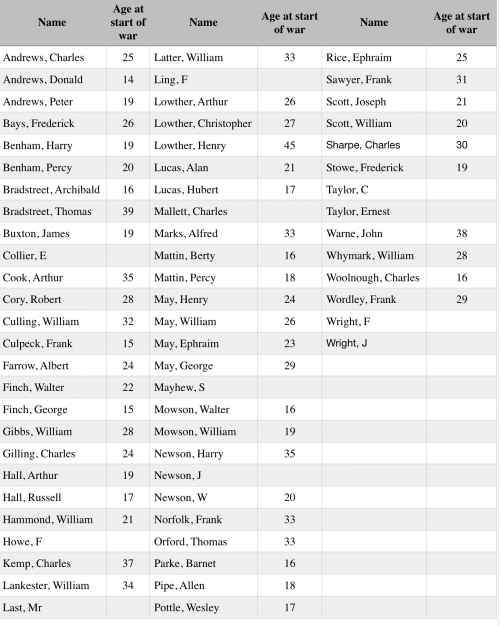 | Name | Age at start of war | Name | Age at start of war | Name | Age at start of war |
|---|---|---|---|---|---|
| Andrews, Charles | 25 | Latter, William | 33 | Rice, Ephraim | 25 |
| Andrews, Donald | 14 | Ling, F | | Sawyer, Frank | 31 |
| Andrews, Peter | 19 | Lowther, Arthur | 26 | Scott, Joseph | 21 |
| Bays, Frederick | 26 | Lowther, Christopher | 27 | Scott, William | 20 |
| Benham, Harry | 19 | Lowther, Henry | 45 | Sharpe, Charles | 30 |
| Benham, Percy | 20 | Lucas, Alan | 21 | Stowe, Frederick | 19 |
| Bradstreet, Archibald | 16 | Lucas, Hubert | 17 | Taylor, C | |
| Bradstreet, Thomas | 39 | Mallett, Charles | | Taylor, Ernest | |
| Buxton, James | 19 | Marks, Alfred | 33 | Warne, John | 38 |
| Collier, E | | Mattin, Berty | 16 | Whymark, William | 28 |
| Cook, Arthur | 35 | Mattin, Percy | 18 | Woolnough, Charles | 16 |
| Cory, Robert | 28 | May, Henry | 24 | Wordley, Frank | 29 |
| Culling, William | 32 | May, William | 26 | Wright, F | |
| Culpeck, Frank | 15 | May, Ephraim | 23 | Wright, J | |
| Farrow, Albert | 24 | May, George | 29 | | |
| Finch, Walter | 22 | Mayhew, S | | | |
| Finch, George | 15 | Mowson, Walter | 16 | | |
| Gibbs, William | 28 | Mowson, William | 19 | | |
| Gilling, Charles | 24 | Newson, Harry | 35 | | |
| Hall, Arthur | 19 | Newson, J | | | |
| Hall, Russell | 17 | Newson, W | 20 | | |
| Hammond, William | 21 | Norfolk, Frank | 33 | | |
| Howe, F | | Orford, Thomas | 33 | | |
| Kemp, Charles | 37 | Parke, Barnet | 16 | | |
| Lankester, William | 34 | Pipe, Allen | 18 | | |
| Last, Mr | | Pottle, Wesley | 17 | | |